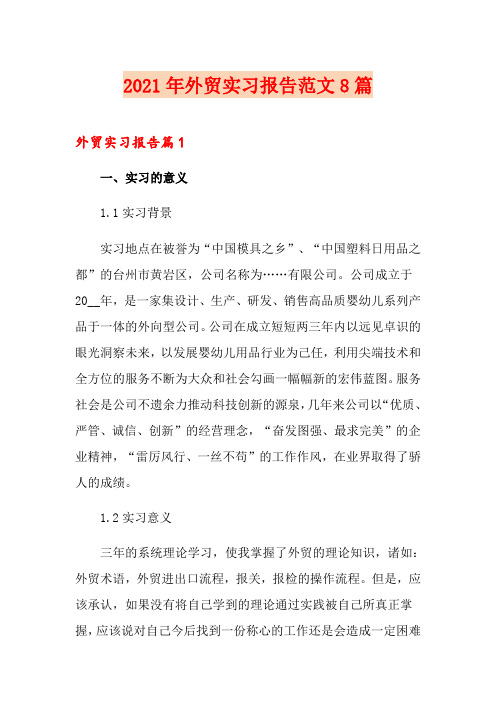 2021年外贸实习报告范文8篇

外贸实习报告篇1

一、实习的意义

1.1实习背景

实习地点在被誉为“中国模具之乡”、“中国塑料日用品之都”的台州市黄岩区，公司名称为……有限公司。公司成立于20__年，是一家集设计、生产、研发、销售高品质婴幼儿系列产品于一体的外向型公司。公司在成立短短两三年内以远见卓识的眼光洞察未来，以发展婴幼儿用品行业为己任，利用尖端技术和全方位的服务不断为大众和社会勾画一幅幅新的宏伟蓝图。服务社会是公司不遗余力推动科技创新的源泉，几年来公司以“优质、严管、诚信、创新”的经营理念，“奋发图强、最求完美”的企业精神，“雷厉风行、一丝不苟”的工作作风，在业界取得了骄人的成绩。

1.2实习意义

三年的系统理论学习，使我掌握了外贸的理论知识，诸如：外贸术语，外贸进出口流程，报关，报检的操作流程。但是，应该承认，如果没有将自己学到的理论通过实践被自己所真正掌握，应该说对自己今后找到一份称心的工作还是会造成一定困难